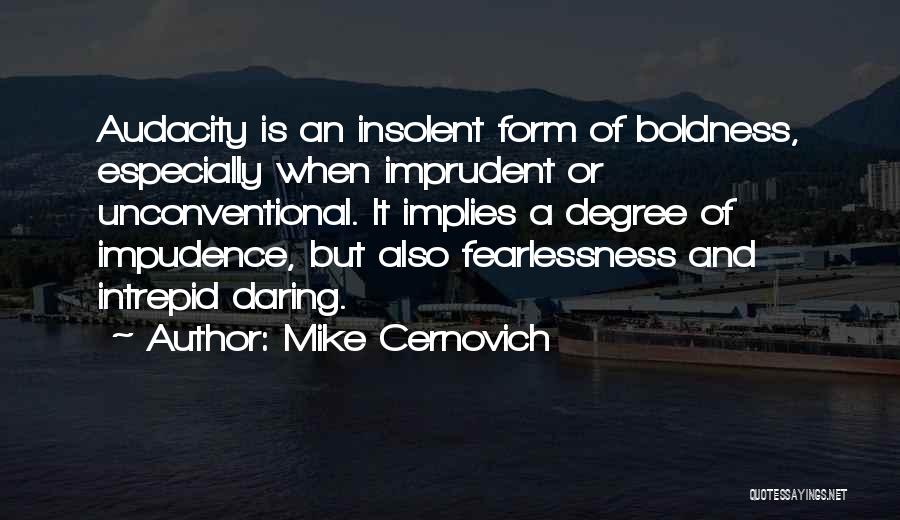 Audacity is an insolent form of boldness, especially when imprudent or unconventional. It implies a degree of impudence, but also fearlessness and intrepid daring.

~ Author: Mike Cernovich

QUOTESSAYINGS.NET